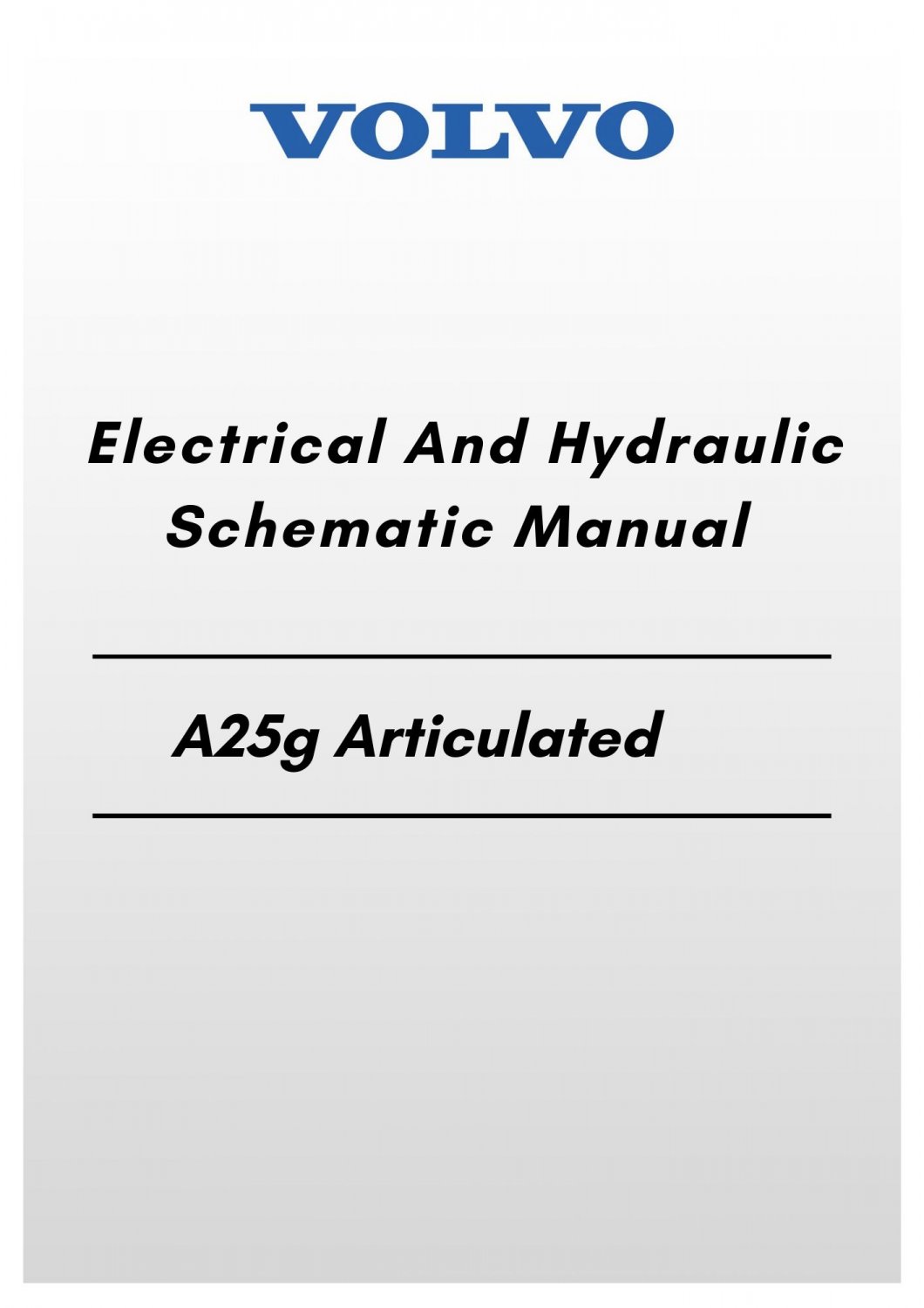 VOLVO

Electrical And Hydraulic Schematic Manual

A25g Articulated